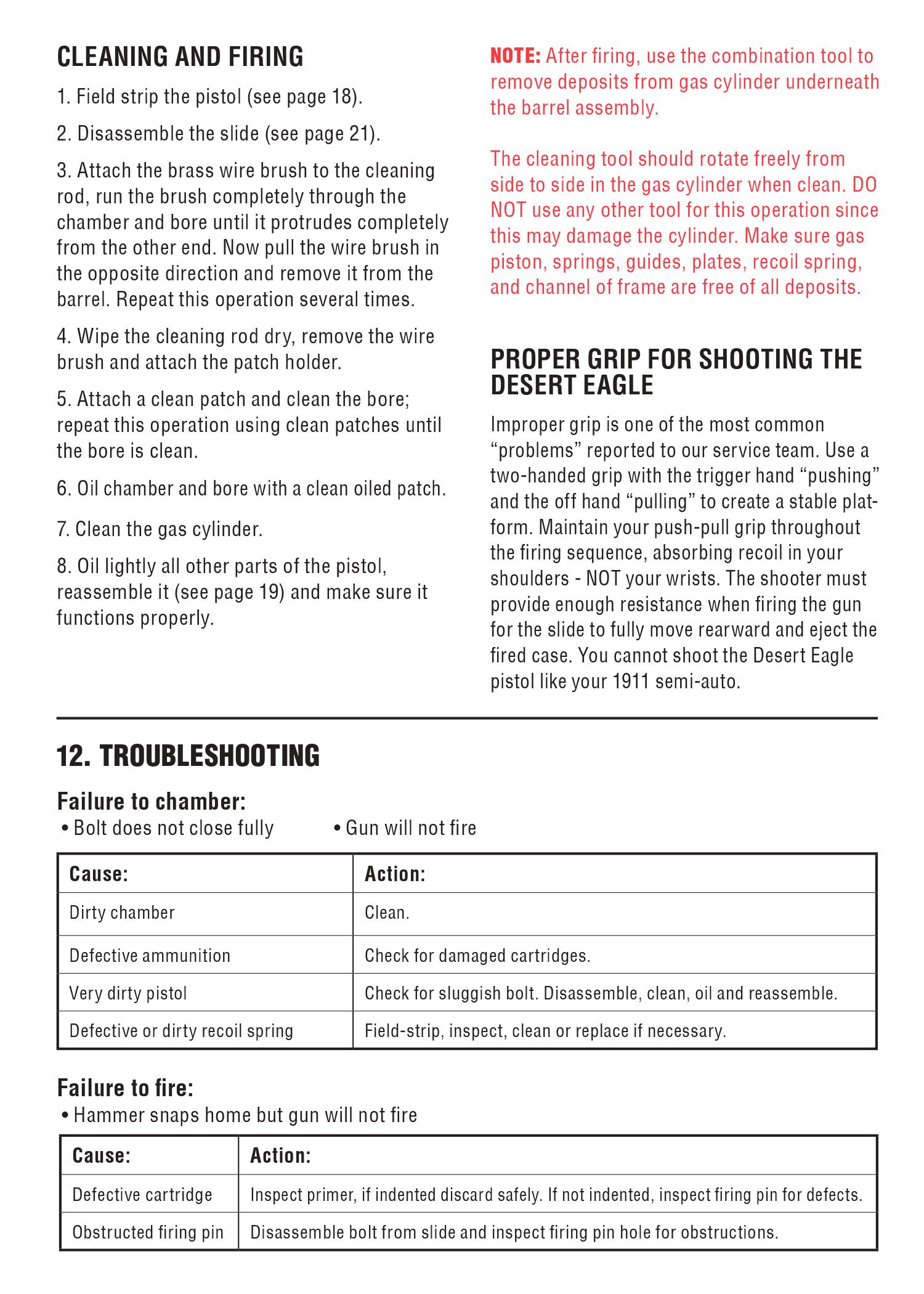 CLEANING AND FIRING

1. Field strip the pistol (see page 18).

2. Disassemble the slide (see page 21).

3. Attach the brass wire brush to the cleaning rod, run the brush completely through the chamber and bore until it protrudes completely from the other end. Now pull the wire brush in the opposite direction and remove it from the barrel. Repeat this operation several times.

4. Wipe the cleaning rod dry, remove the wire brush and attach the patch holder.

5. Attach a clean patch and clean the bore; repeat this operation using clean patches until the bore is clean.

6. Oil chamber and bore with a clean oiled patch.

7. Clean the gas cylinder.

8. Oil lightly all other parts of the pistol, reassemble it (see page 19) and make sure it functions properly.

NOTE: After firing, use the combination tool to remove deposits from gas cylinder underneath the barrel assembly.

The cleaning tool should rotate freely from side to side in the gas cylinder when clean. DO NOT use any other tool for this operation since this may damage the cylinder. Make sure gas piston, springs, guides, plates, recoil spring, and channel of frame are free of all deposits.

PROPER GRIP FOR SHOOTING THE DESERT EAGLE

Improper grip is one of the most common “problems” reported to our service team. Use a two-handed grip with the trigger hand “pushing” and the off hand “pulling” to create a stable platform. Maintain your push-pull grip throughout the firing sequence, absorbing recoil in your shoulders - NOT your wrists. The shooter must provide enough resistance when firing the gun for the slide to fully move rearward and eject the fired case. You cannot shoot the Desert Eagle pistol like your 1911 semi-auto.

12. TROUBLESHOOTING

Failure to chamber:
• Bolt does not close fully • Gun will not fire

| Cause: | Action: |
|---|---|
| Dirty chamber | Clean. |
| Defective ammunition | Check for damaged cartridges. |
| Very dirty pistol | Check for sluggish bolt. Disassemble, clean, oil and reassemble. |
| Defective or dirty recoil spring | Field-strip, inspect, clean or replace if necessary. |

Failure to fire:
• Hammer snaps home but gun will not fire

| Cause: | Action: |
|---|---|
| Defective cartridge | Inspect primer, if indented discard safely. If not indented, inspect firing pin for defects. |
| Obstructed firing pin | Disassemble bolt from slide and inspect firing pin hole for obstructions. |